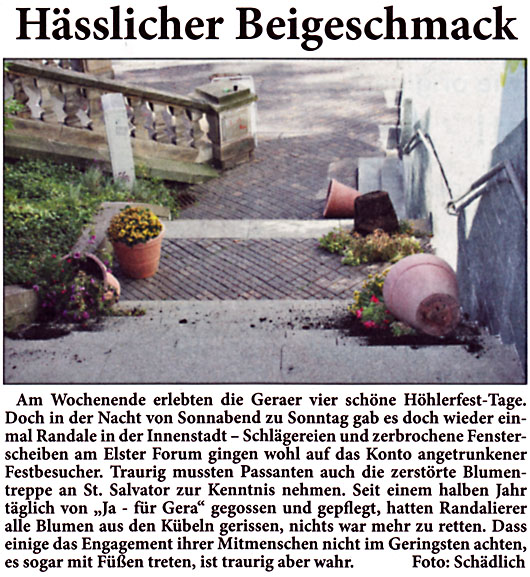 Hässlicher Beigeschmack

Am Wochenende erlebten die Geraer vier schöne Höhlerfest-Tage. Doch in der Nacht von Sonnabend zu Sonntag gab es doch wieder einmal Randale in der Innenstadt – Schlägereien und zerbrochene Fensterscheiben am Elster Forum gingen wohl auf das Konto angetrunkener Festbesucher. Traurig mussten Passanten auch die zerstörte Blumentreppe an St. Salvator zur Kenntnis nehmen. Seit einem halben Jahr täglich von „Ja - für Gera“ gegossen und gepflegt, hatten Randalierer alle Blumen aus den Kübeln gerissen, nichts war mehr zu retten. Dass einige das Engagement ihrer Mitmenschen nicht im Geringsten achten, es sogar mit Füßen treten, ist traurig aber wahr. Foto: Schädlich